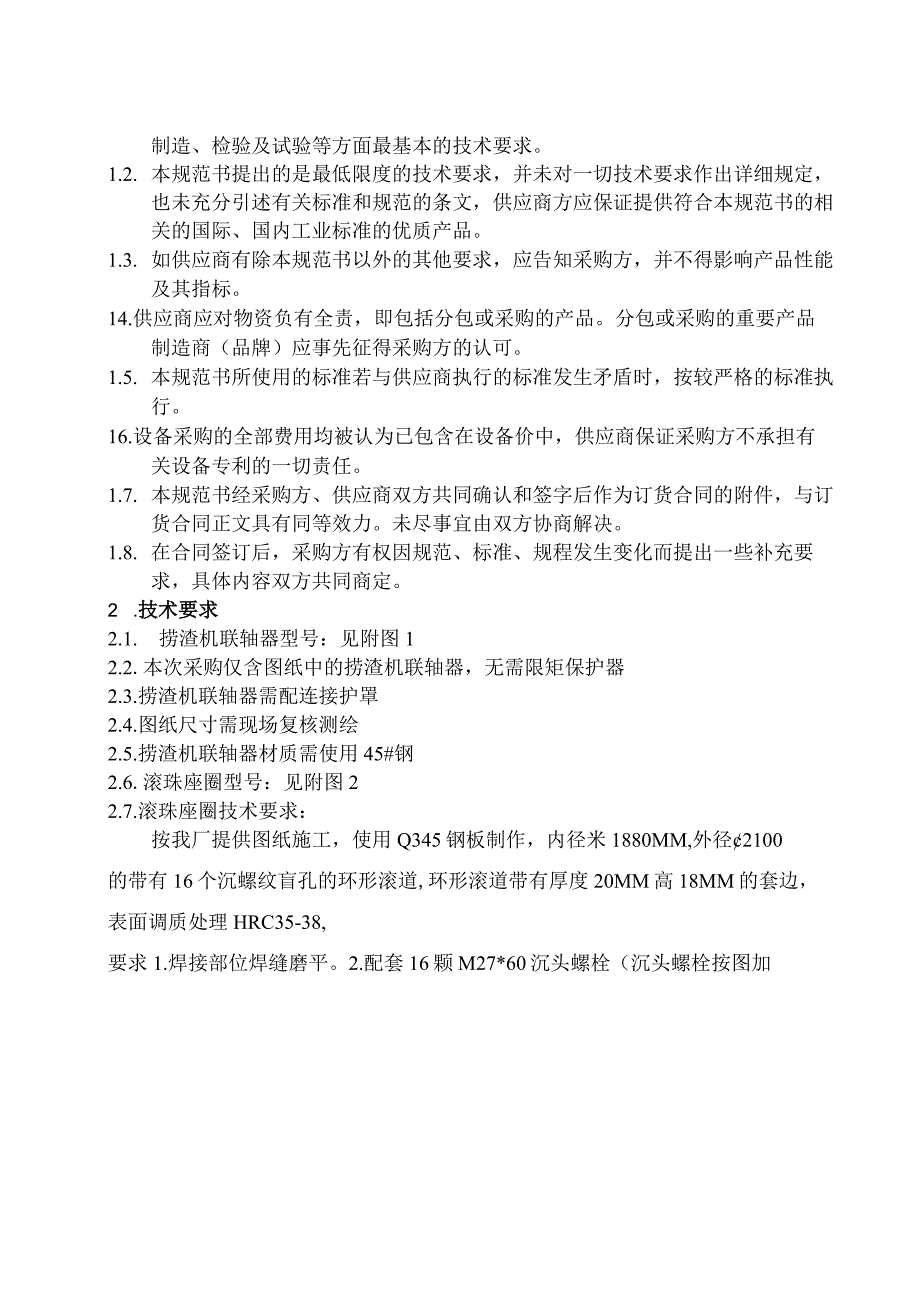 制造、检验及试验等方面最基本的技术要求。

1.2. 本规范书提出的是最低限度的技术要求，并未对一切技术要求作出详细规定，也未充分引述有关标准和规范的条文，供应商方应保证提供符合本规范书的相关的国际、国内工业标准的优质产品。

1.3. 如供应商有除本规范书以外的其他要求，应告知采购方，并不得影响产品性能及其指标。

14.供应商应对物资负有全责，即包括分包或采购的产品。分包或采购的重要产品制造商（品牌）应事先征得采购方的认可。

1.5. 本规范书所使用的标准若与供应商执行的标准发生矛盾时，按较严格的标准执行。

16.设备采购的全部费用均被认为已包含在设备价中，供应商保证采购方不承担有关设备专利的一切责任。

1.7. 本规范书经采购方、供应商双方共同确认和签字后作为订货合同的附件，与订货合同正文具有同等效力。未尽事宜由双方协商解决。

1.8. 在合同签订后，采购方有权因规范、标准、规程发生变化而提出一些补充要求，具体内容双方共同商定。

2 .技术要求

2.1. 捞渣机联轴器型号：见附图 1

2.2. 本次采购仅含图纸中的捞渣机联轴器，无需限矩保护器

2.3.捞渣机联轴器需配连接护罩

2.4.图纸尺寸需现场复核测绘

2.5.捞渣机联轴器材质需使用 45#钢

2.6. 滚珠座圈型号：见附图 2

2.7.滚珠座圈技术要求：

按我厂提供图纸施工，使用 Q345 钢板制作，内径米 1880MM,外径¢2100

的带有 16 个沉螺纹盲孔的环形滚道，环形滚道带有厚度 20MM 高 18MM 的套边，

表面调质处理 HRC35-38,

要求 1.焊接部位焊缝磨平。2.配套 16 颗 M27*60 沉头螺栓（沉头螺栓按图加